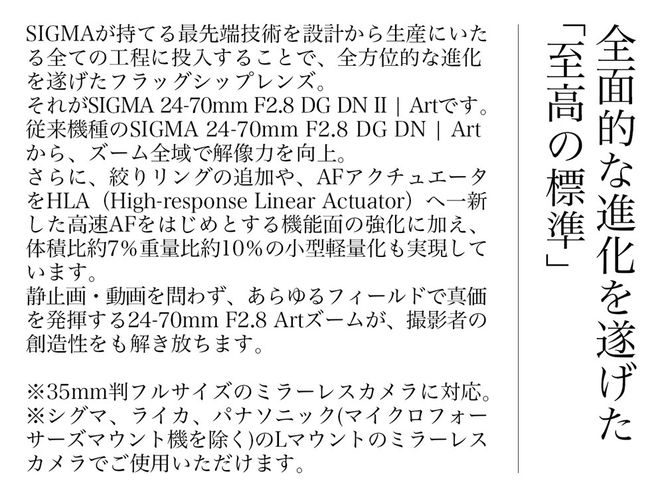 全面的な進化を遂げた
「至高の標準」

SIGMAが持てる最先端技術を設計から生産にいたる全ての工程に投入することで、全方位的な進化を遂げたフラッグシップレンズ。
それがSIGMA 24-70mm F2.8 DG DN II | Artです。
従来機種のSIGMA 24-70mm F2.8 DG DN | Artから、ズーム全域で解像力を向上。
さらに、絞りリングの追加や、AFアクチュエータをHLA（High-response Linear Actuator）へ一新した高速AFをはじめとする機能面の強化に加え、体積比約7%重量比約10%の小型軽量化も実現しています。
静止画・動画を問わず、あらゆるフィールドで真価を発揮する24-70mm F2.8 Artズームが、撮影者の創造性をも解き放ちます。

※35mm判フルサイズのミラーレスカメラに対応。
※シグマ、ライカ、パナソニック(マイクロフォーサーズマウント機を除く)のLマウントのミラーレスカメラでご使用いただけます。